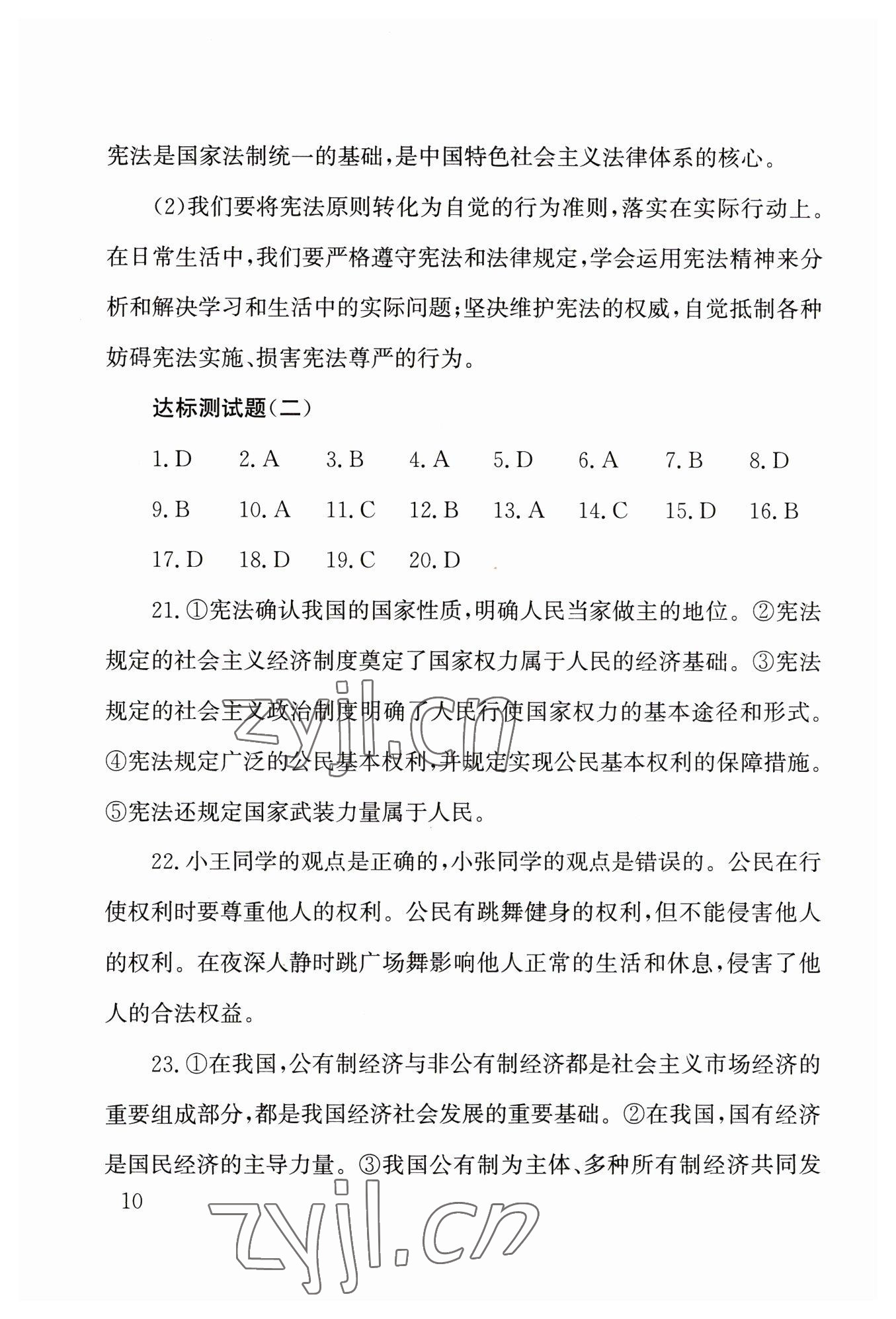 宪法是国家法制统一的基础，是中国特色社会主义法律体系的核心。

(2)我们要将宪法原则转化为自觉的行为准则，落实在实际行动上。在日常生活中，我们要严格遵守宪法和法律规定，学会运用宪法精神来分析和解决学习和生活中的实际问题；坚决维护宪法的权威，自觉抵制各种妨碍宪法实施、损害宪法尊严的行为。

达标测试题(二)

1. D　2. A　3. B　4. A　5. D　6. A　7. B　8. D
9. B　10. A　11. C　12. B　13. A　14. C　15. D　16. B
17. D　18. D　19. C　20. D

21. ①宪法确认我国的国家性质，明确人民当家做主的地位。②宪法规定的社会主义经济制度奠定了国家权力属于人民的经济基础。③宪法规定的社会主义政治制度明确了人民行使国家权力的基本途径和形式。④宪法规定广泛的公民基本权利，并规定实现公民基本权利的保障措施。⑤宪法还规定国家武装力量属于人民。

zyjl.cn

22. 小王同学的观点是正确的，小张同学的观点是错误的。公民在行使权利时要尊重他人的权利。公民有跳舞健身的权利，但不能侵害他人的权利。在夜深人静时跳广场舞影响他人正常的生活和休息，侵害了他人的合法权益。

23. ①在我国，公有制经济与非公有制经济都是社会主义市场经济的重要组成部分，都是我国经济社会发展的重要基础。②在我国，国有经济是国民经济的主导力量。③我国公有制为主体、多种所有制经济共同发

10

zyjl.cn